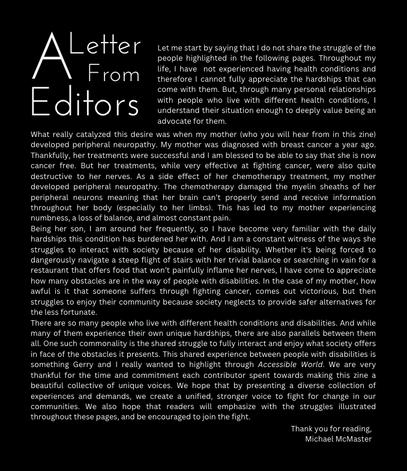 A Letter From Editors

Let me start by saying that I do not share the struggle of the people highlighted in the following pages. Throughout my life, I have not experienced having health conditions and therefore I cannot fully appreciate the hardships that can come with them. But, through many personal relationships with people who live with different health conditions, I understand their situation enough to deeply value being an advocate for them.

What really catalyzed this desire was when my mother (who you will hear from in this zine) developed peripheral neuropathy. My mother was diagnosed with breast cancer a year ago. Thankfully, her treatments were successful and I am blessed to be able to say that she is now cancer free. But her treatments, while very effective at fighting cancer, were also quite destructive to her nerves. As a side effect of her chemotherapy treatment, my mother developed peripheral neuropathy. The chemotherapy damaged the myelin sheaths of her peripheral neurons meaning that her brain can't properly send and receive information throughout her body (especially to her limbs). This has led to my mother experiencing numbness, a loss of balance, and almost constant pain.

Being her son, I am around her frequently, so I have become very familiar with the daily hardships this condition has burdened her with. And I am a constant witness of the ways she struggles to interact with society because of her disability. Whether it's being forced to dangerously navigate a steep flight of stairs with her trivial balance or searching in vain for a restaurant that offers food that won't painfully inflame her nerves, I have come to appreciate how many obstacles are in the way of people with disabilities. In the case of my mother, how awful is it that someone suffers through fighting cancer, comes out victorious, but then struggles to enjoy their community because society neglects to provide safer alternatives for the less fortunate.

There are so many people who live with different health conditions and disabilities. And while many of them experience their own unique hardships, there are also parallels between them all. One such commonality is the shared struggle to fully interact and enjoy what society offers in face of the obstacles it presents. This shared experience between people with disabilities is something Gerry and I really wanted to highlight through Accessible World. We are very thankful for the time and commitment each contributor spent towards making this zine a beautiful collective of unique voices. We hope that by presenting a diverse collection of experiences and demands, we create a unified, stronger voice to fight for change in our communities. We also hope that readers will emphasize with the struggles illustrated throughout these pages, and be encouraged to join the fight.

Thank you for reading,
Michael McMaster